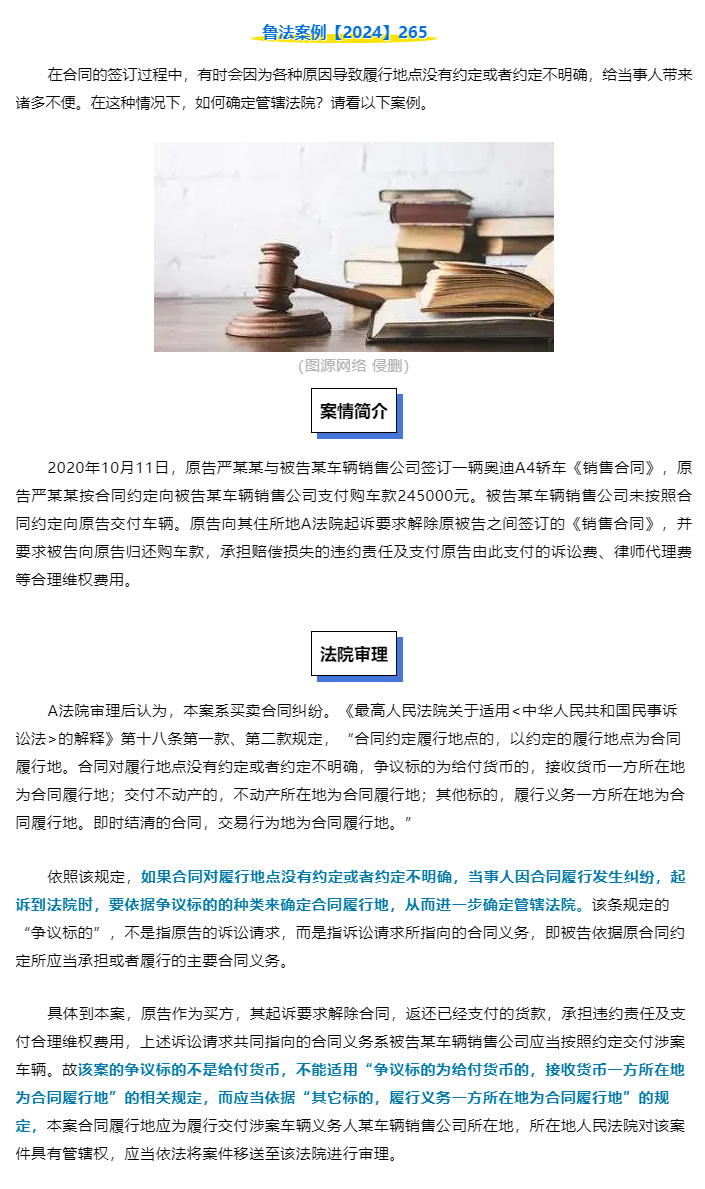 鲁法案例【2024】265

在合同的签订过程中，有时会因为各种原因导致履行地点没有约定或者约定不明确，给当事人带来诸多不便。在这种情况下，如何确定管辖法院？请看以下案例。

（图源网络 侵删）

案情简介

2020年10月11日，原告严某某与被告某车辆销售公司签订一辆奥迪A4轿车《销售合同》，原告严某某按合同约定向被告某车辆销售公司支付购车款245000元。被告某车辆销售公司未按照合同约定向原告交付车辆。原告向其住所地A法院起诉要求解除原被告之间签订的《销售合同》，并要求被告向原告归还购车款，承担赔偿损失的违约责任及支付原告由此支付的诉讼费、律师代理费等合理维权费用。

法院审理

A法院审理后认为，本案系买卖合同纠纷。《最高人民法院关于适用<中华人民共和国民事诉讼法>的解释》第十八条第一款、第二款规定，“合同约定履行地点的，以约定的履行地点为合同履行地。合同对履行地点没有约定或者约定不明确，争议标的为给付货币的，接收货币一方所在地为合同履行地；交付不动产的，不动产所在地为合同履行地；其他标的，履行义务一方所在地为合同履行地。即时结清的合同，交易行为地为合同履行地。”

依照该规定，如果合同对履行地点没有约定或者约定不明确，当事人因合同履行发生纠纷，起诉到法院时，要依据争议标的的种类来确定合同履行地，从而进一步确定管辖法院。该条规定的“争议标的”，不是指原告的诉讼请求，而是指诉讼请求所指向的合同义务，即被告依据原合同约定所应当承担或者履行的主要合同义务。

具体到本案，原告作为买方，其起诉要求解除合同，返还已经支付的货款，承担违约责任及支付合理维权费用，上述诉讼请求共同指向的合同义务系被告某车辆销售公司应当按照约定交付涉案车辆。故该案的争议标的不是给付货币，不能适用“争议标的为给付货币的，接收货币一方所在地为合同履行地”的相关规定，而应当依据“其它标的，履行义务一方所在地为合同履行地”的规定，本案合同履行地应为履行交付涉案车辆义务人某车辆销售公司所在地，所在地人民法院对该案件具有管辖权，应当依法将案件移送至该法院进行审理。